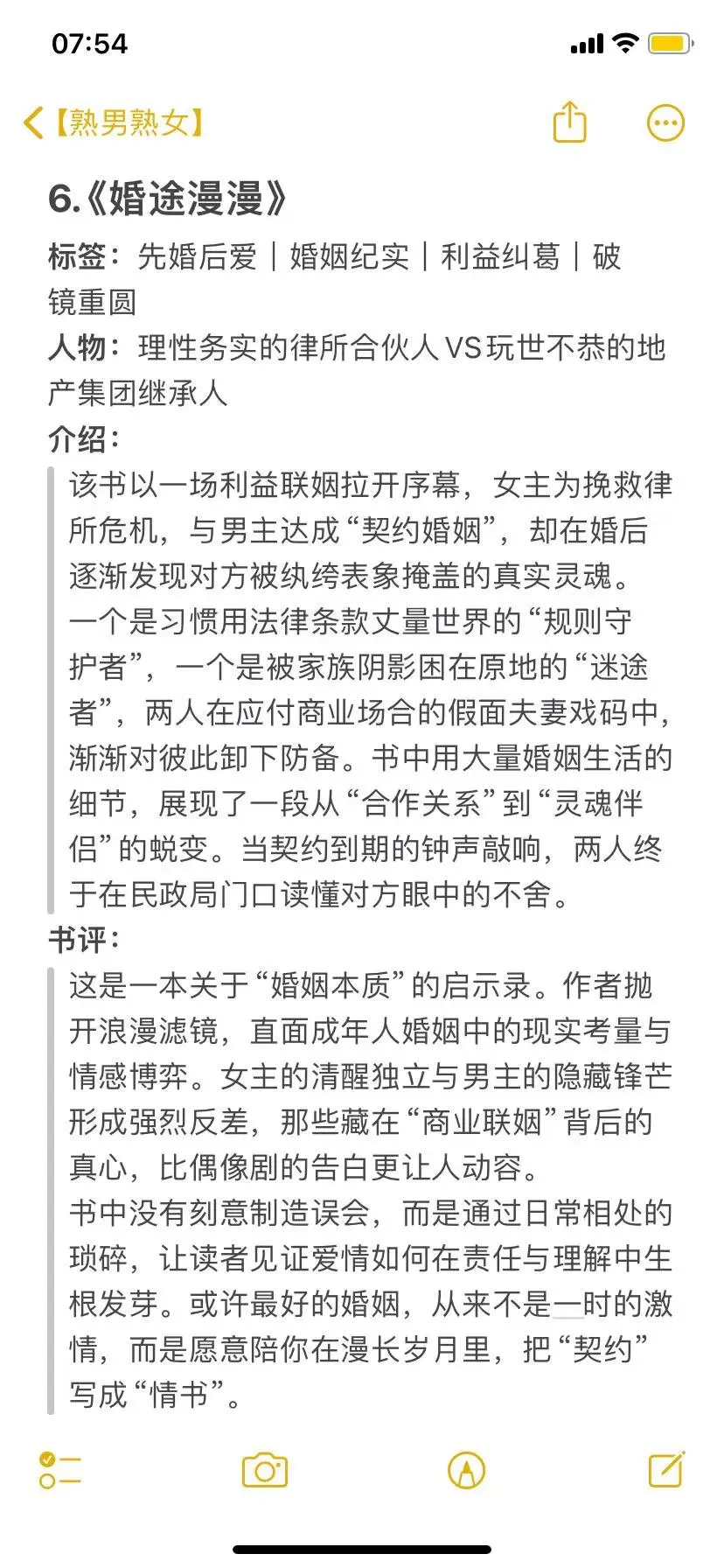 07:54

【熟男熟女】

6.《婚途漫漫》

标签：先婚后爱｜婚姻纪实｜利益纠葛｜破镜重圆

人物：理性务实的律所合伙人VS玩世不恭的地产集团继承人

介绍：

该书以一场利益联姻拉开序幕，女主为挽救律所危机，与男主达成“契约婚姻”，却在婚后逐渐发现对方被纨绔表象掩盖的真实灵魂。
一个是习惯用法律条款丈量世界的“规则守护者”，一个是被家族阴影困在原地的“迷途者”，两人在应付商业场合的假面夫妻戏码中，渐渐对彼此卸下防备。书中用大量婚姻生活的细节，展现了一段从“合作关系”到“灵魂伴侣”的蜕变。当契约到期的钟声敲响，两人终于在民政局门口读懂对方眼中的不舍。

书评：

这是一本关于“婚姻本质”的启示录。作者抛开浪漫滤镜，直面成年人婚姻中的现实考量与情感博弈。女主的清醒独立与男主的隐藏锋芒形成强烈反差，那些藏在“商业联姻”背后的真心，比偶像剧的告白更让人动容。
书中没有刻意制造误会，而是通过日常相处的琐碎，让读者见证爱情如何在责任与理解中生根发芽。或许最好的婚姻，从来不是一时的激情，而是愿意陪你在漫长岁月里，把“契约”写成“情书”。